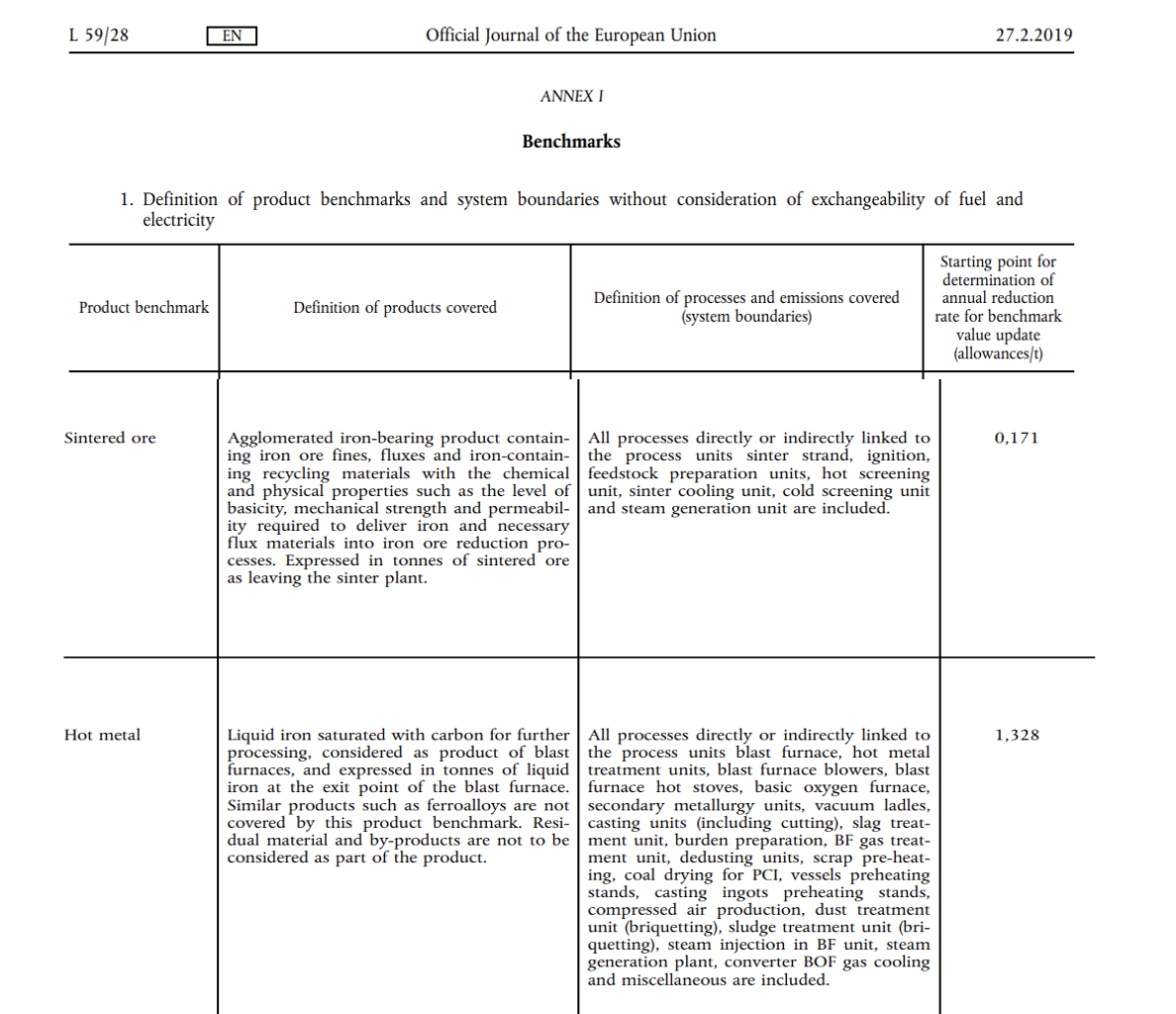 L 59/28 EN Official Journal of the European Union 27.2.2019

ANNEX I

Benchmarks

1. Definition of product benchmarks and system boundaries without consideration of exchangeability of fuel and electricity

| Product benchmark | Definition of products covered | Definition of processes and emissions covered (system boundaries) | Starting point for determination of annual reduction rate for benchmark value update (allowances/t) |
|---|---|---|---|
| Sintered ore | Agglomerated iron-bearing product containing iron ore fines, fluxes and iron-containing recycling materials with the chemical and physical properties such as the level of basicity, mechanical strength and permeability required to deliver iron and necessary flux materials into iron ore reduction processes. Expressed in tonnes of sintered ore as leaving the sinter plant. | All processes directly or indirectly linked to the process units sinter strand, ignition, feedstock preparation units, hot screening unit, sinter cooling unit, cold screening unit and steam generation unit are included. | 0,171 |
| Hot metal | Liquid iron saturated with carbon for further processing, considered as product of blast furnaces, and expressed in tonnes of liquid iron at the exit point of the blast furnace. Similar products such as ferroalloys are not covered by this product benchmark. Residual material and by-products are not to be considered as part of the product. | All processes directly or indirectly linked to the process units blast furnace, hot metal treatment units, blast furnace blowers, blast furnace hot stoves, basic oxygen furnace, secondary metallurgy units, vacuum ladles, casting units (including cutting), slag treatment unit, burden preparation, BF gas treatment unit, dedusting units, scrap pre-heating, coal drying for PCI, vessels preheating stands, casting ingots preheating stands, compressed air production, dust treatment unit (briquetting), sludge treatment unit (briquetting), steam injection in BF unit, steam generation plant, converter BOF gas cooling and miscellaneous are included. | 1,328 |